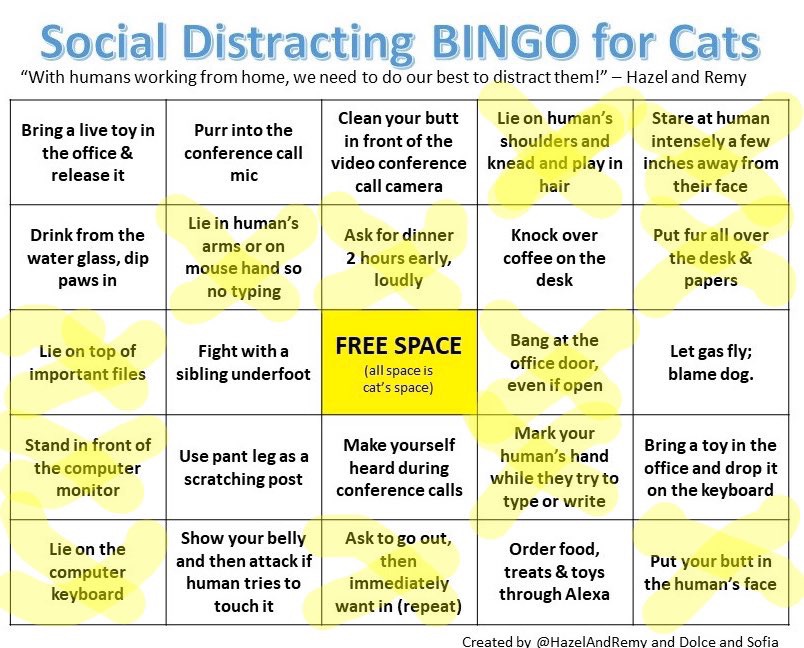 Social Distracting BINGO for Cats

"With humans working from home, we need to do our best to distract them!" – Hazel and Remy

| | | | | |
|---|---|---|---|---|
| Bring a live toy in the office & release it | Purr into the conference call mic | Clean your butt in front of the video conference call camera | Lie on human's shoulders and knead and play in hair | Stare at human intensely a few inches away from their face |
| Drink from the water glass, dip paws in | Lie in human's arms or on mouse hand so no typing | Ask for dinner 2 hours early, loudly | Knock over coffee on the desk | Put fur all over the desk & papers |
| Lie on top of important files | Fight with a sibling underfoot | FREE SPACE (all space is cat's space) | Bang at the office door, even if open | Let gas fly; blame dog. |
| Stand in front of the computer monitor | Use pant leg as a scratching post | Make yourself heard during conference calls | Mark your human's hand while they try to type or write | Bring a toy in the office and drop it on the keyboard |
| Lie on the computer keyboard | Show your belly and then attack if human tries to touch it | Ask to go out, then immediately want in (repeat) | Order food, treats & toys through Alexa | Put your butt in the human's face |

Created by @HazelAndRemy and Dolce and Sofia